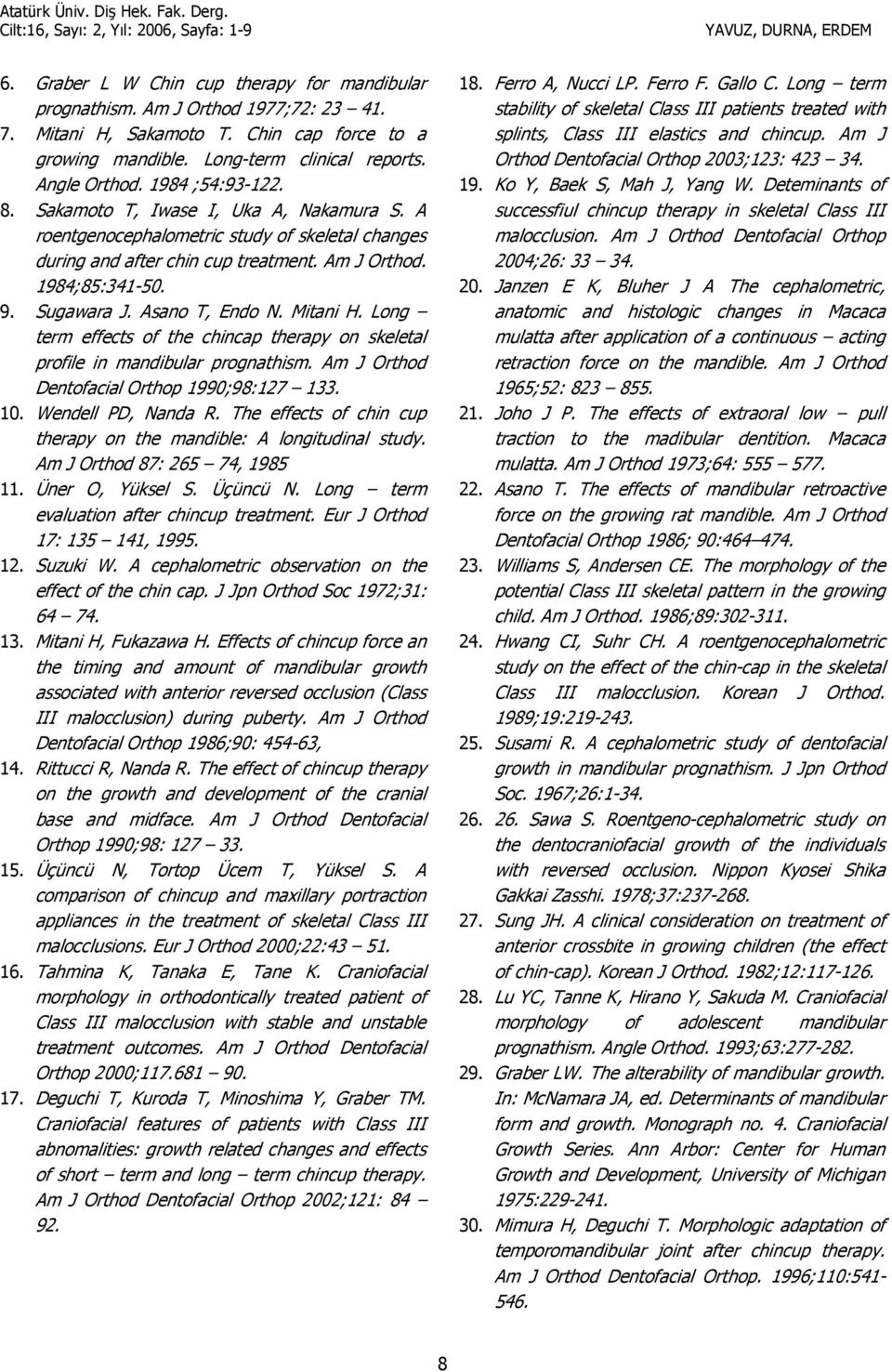 Atatürk Üniv. Diş Hek. Fak. Derg.
Cilt:16, Sayı: 2, Yıl: 2006, Sayfa: 1-9

YAVUZ, DURNA, ERDEM

6. Graber L W Chin cup therapy for mandibular prognathism. Am J Orthod 1977;72: 23 – 41.
7. Mitani H, Sakamoto T. Chin cap force to a growing mandible. Long-term clinical reports. Angle Orthod. 1984 ;54:93-122.
8. Sakamoto T, Iwase I, Uka A, Nakamura S. A roentgenocephalometric study of skeletal changes during and after chin cup treatment. Am J Orthod. 1984;85:341-50.
9. Sugawara J. Asano T, Endo N. Mitani H. Long – term effects of the chincap therapy on skeletal profile in mandibular prognathism. Am J Orthod Dentofacial Orthop 1990;98:127 – 133.
10. Wendell PD, Nanda R. The effects of chin cup therapy on the mandible: A longitudinal study. Am J Orthod 87: 265 – 74, 1985
11. Üner O, Yüksel S. Üçüncü N. Long – term evaluation after chincup treatment. Eur J Orthod 17: 135 – 141, 1995.
12. Suzuki W. A cephalometric observation on the effect of the chin cap. J Jpn Orthod Soc 1972;31: 64 – 74.
13. Mitani H, Fukazawa H. Effects of chincup force an the timing and amount of mandibular growth associated with anterior reversed occlusion (Class III malocclusion) during puberty. Am J Orthod Dentofacial Orthop 1986;90: 454-63,
14. Rittucci R, Nanda R. The effect of chincup therapy on the growth and development of the cranial base and midface. Am J Orthod Dentofacial Orthop 1990;98: 127 – 33.
15. Üçüncü N, Tortop Ücem T, Yüksel S. A comparison of chincup and maxillary portraction appliances in the treatment of skeletal Class III malocclusions. Eur J Orthod 2000;22:43 – 51.
16. Tahmina K, Tanaka E, Tane K. Craniofacial morphology in orthodontically treated patient of Class III malocclusion with stable and unstable treatment outcomes. Am J Orthod Dentofacial Orthop 2000;117.681 – 90.
17. Deguchi T, Kuroda T, Minoshima Y, Graber TM. Craniofacial features of patients with Class III abnomalities: growth related changes and effects of short – term and long – term chincup therapy. Am J Orthod Dentofacial Orthop 2002;121: 84 – 92.
18. Ferro A, Nucci LP. Ferro F. Gallo C. Long – term stability of skeletal Class III patients treated with splints, Class III elastics and chincup. Am J Orthod Dentofacial Orthop 2003;123: 423 – 34.
19. Ko Y, Baek S, Mah J, Yang W. Deteminants of successfiul chincup therapy in skeletal Class III malocclusion. Am J Orthod Dentofacial Orthop 2004;26: 33 – 34.
20. Janzen E K, Bluher J A The cephalometric, anatomic and histologic changes in Macaca mulatta after application of a continuous – acting retraction force on the mandible. Am J Orthod 1965;52: 823 – 855.
21. Joho J P. The effects of extraoral low – pull traction to the madibular dentition. Macaca mulatta. Am J Orthod 1973;64: 555 – 577.
22. Asano T. The effects of mandibular retroactive force on the growing rat mandible. Am J Orthod Dentofacial Orthop 1986; 90:464–474.
23. Williams S, Andersen CE. The morphology of the potential Class III skeletal pattern in the growing child. Am J Orthod. 1986;89:302-311.
24. Hwang CI, Suhr CH. A roentgenocephalometric study on the effect of the chin-cap in the skeletal Class III malocclusion. Korean J Orthod. 1989;19:219-243.
25. Susami R. A cephalometric study of dentofacial growth in mandibular prognathism. J Jpn Orthod Soc. 1967;26:1-34.
26. 26. Sawa S. Roentgeno-cephalometric study on the dentocraniofacial growth of the individuals with reversed occlusion. Nippon Kyosei Shika Gakkai Zasshi. 1978;37:237-268.
27. Sung JH. A clinical consideration on treatment of anterior crossbite in growing children (the effect of chin-cap). Korean J Orthod. 1982;12:117-126.
28. Lu YC, Tanne K, Hirano Y, Sakuda M. Craniofacial morphology of adolescent mandibular prognathism. Angle Orthod. 1993;63:277-282.
29. Graber LW. The alterability of mandibular growth. In: McNamara JA, ed. Determinants of mandibular form and growth. Monograph no. 4. Craniofacial Growth Series. Ann Arbor: Center for Human Growth and Development, University of Michigan 1975:229-241.
30. Mimura H, Deguchi T. Morphologic adaptation of temporomandibular joint after chincup therapy. Am J Orthod Dentofacial Orthop. 1996;110:541-546.

8